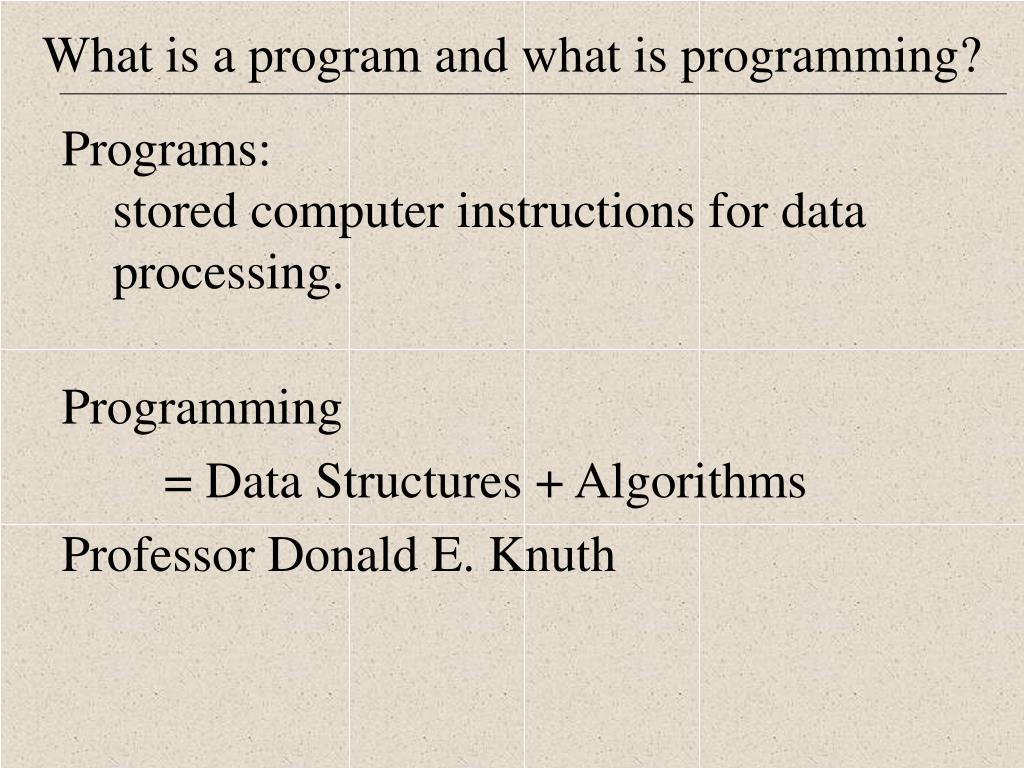 What is a program and what is programming?

Programs:
stored computer instructions for data processing.

Programming
= Data Structures + Algorithms
Professor Donald E. Knuth